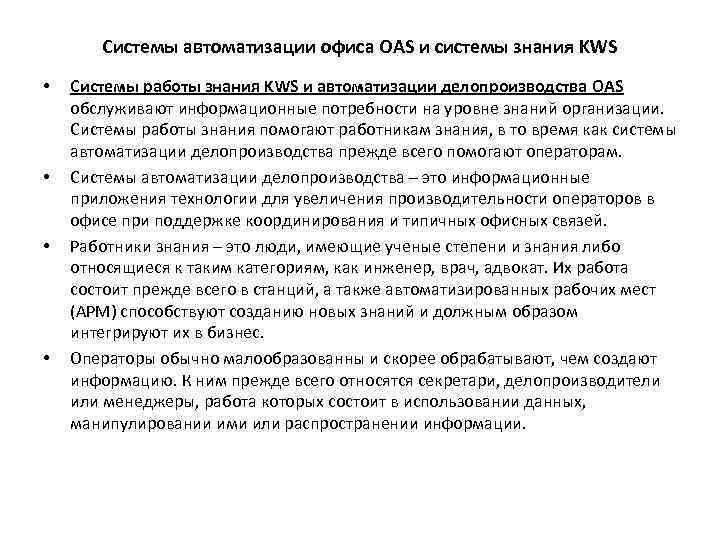 Системы автоматизации офиса OAS и системы знания KWS

• Системы работы знания KWS и автоматизации делопроизводства OAS обслуживают информационные потребности на уровне знаний организации. Системы работы знания помогают работникам знания, в то время как системы автоматизации делопроизводства прежде всего помогают операторам.

• Системы автоматизации делопроизводства – это информационные приложения технологии для увеличения производительности операторов в офисе при поддержке координирования и типичных офисных связей.

• Работники знания – это люди, имеющие ученые степени и знания либо относящиеся к таким категориям, как инженер, врач, адвокат. Их работа состоит прежде всего в станций, а также автоматизированных рабочих мест (АРМ) способствуют созданию новых знаний и должным образом интегрируют их в бизнес.

• Операторы обычно малообразованны и скорее обрабатывают, чем создают информацию. К ним прежде всего относятся секретари, делопроизводители или менеджеры, работа которых состоит в использовании данных, манипулировании ими или распространении информации.